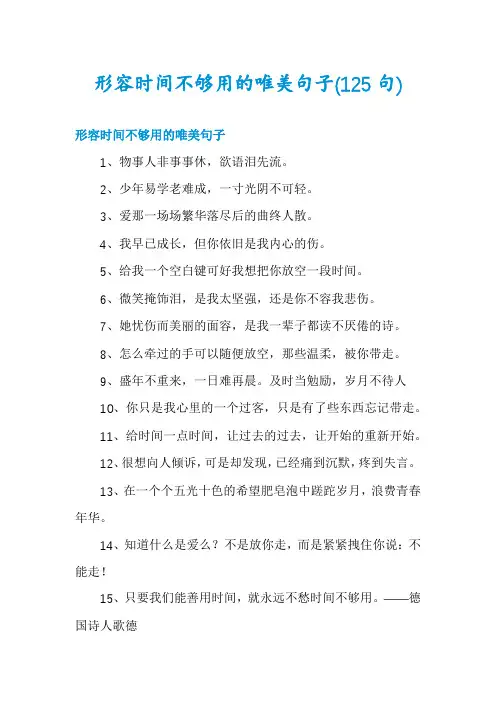 形容时间不够用的唯美句子(125 句)

形容时间不够用的唯美句子

1、物事人非事事休，欲语泪先流。

2、少年易学老难成，一寸光阴不可轻。

3、爱那一场场繁华落尽后的曲终人散。

4、我早已成长，但你依旧是我内心的伤。

5、给我一个空白键可好我想把你放空一段时间。

6、微笑掩饰泪，是我太坚强，还是你不容我悲伤。

7、她忧伤而美丽的面容，是我一辈子都读不厌倦的诗。

8、怎么牵过的手可以随便放空，那些温柔，被你带走。

9、盛年不重来，一日难再晨。及时当勉励，岁月不待人

10、你只是我心里的一个过客，只是有了些东西忘记带走。

11、给时间一点时间，让过去的过去，让开始的重新开始。

12、很想向人倾诉，可是却发现，已经痛到沉默，疼到失言。

13、在一个个五光十色的希望肥皂泡中蹉跎岁月，浪费青春年华。

14、知道什么是爱么？不是放你走，而是紧紧拽住你说：不能走！

15、只要我们能善用时间，就永远不愁时间不够用。——德国诗人歌德